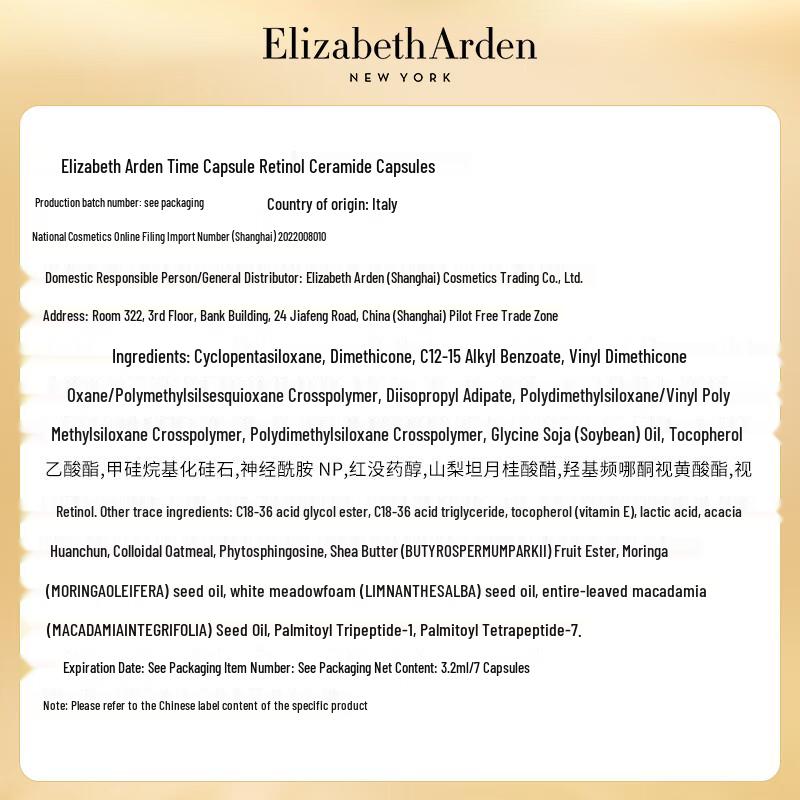 ElizabethArden
NEW YORK

Elizabeth Arden Time Capsule Retinol Ceramide Capsules

Production batch number: see packaging

Country of origin: Italy

National Cosmetics Online Filing Import Number (Shanghai) 2022008010

Domestic Responsible Person/General Distributor: Elizabeth Arden (Shanghai) Cosmetics Trading Co., Ltd.

Address: Room 322, 3rd Floor, Bank Building, 24 Jiafeng Road, China (Shanghai) Pilot Free Trade Zone

Ingredients: Cyclopentasiloxane, Dimethicone, C12-15 Alkyl Benzoate, Vinyl Dimethicone Oxane/Polymethylsilsesquioxane Crosspolymer, Diisopropyl Adipate, Polydimethylsiloxane/Vinyl Poly Methylsiloxane Crosspolymer, Polydimethylsiloxane Crosspolymer, Glycine Soja (Soybean) Oil, Tocopherol 乙酸酯,甲硅烷基化硅石,神经酰胺 NP,红没药醇,山梨坦月桂酸醋,羟基频哪酮视黄酸酯,视

Retinol. Other trace ingredients: C18-36 acid glycol ester, C18-36 acid triglyceride, tocopherol (vitamin E), lactic acid, acacia

Huanchun, Colloidal Oatmeal, Phytosphingosine, Shea Butter (BUTYROSPERMUMPARKII) Fruit Ester, Moringa (MORINGAOLEIFERA) seed oil, white meadowfoam (LIMNANTHESALBA) seed oil, entire-leaved macadamia (MACADAMIAINTEGRIFOLIA) Seed Oil, Palmitoyl Tripeptide-1, Palmitoyl Tetrapeptide-7.

Expiration Date: See Packaging Item Number: See Packaging Net Content: 3.2ml/7 Capsules

Note: Please refer to the Chinese label content of the specific product